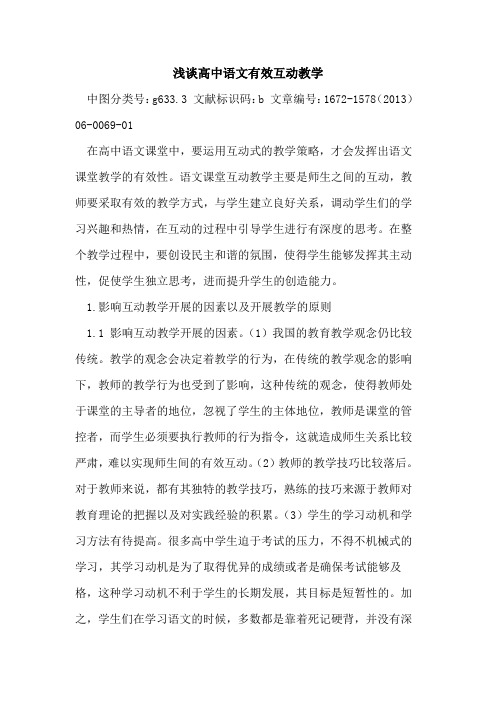 浅谈高中语文有效互动教学

中图分类号：g633.3 文献标识码：b 文章编号：1672-1578（2013）06-0069-01

在高中语文课堂中，要运用互动式的教学策略，才会发挥出语文课堂教学的有效性。语文课堂互动教学主要是师生之间的互动，教师要采取有效的教学方式，与学生建立良好关系，调动学生们的学习兴趣和热情，在互动的过程中引导学生进行有深度的思考。在整个教学过程中，要创设民主和谐的氛围，使得学生能够发挥其主动性，促使学生独立思考，进而提升学生的创造能力。

1.影响互动教学开展的因素以及开展教学的原则

1.1 影响互动教学开展的因素。（1）我国的教育教学观念仍比较传统。教学的观念会决定着教学的行为，在传统的教学观念的影响下，教师的教学行为也受到了影响，这种传统的观念，使得教师处于课堂的主导者的地位，忽视了学生的主体地位，教师是课堂的管控者，而学生必须要执行教师的行为指令，这就造成师生关系比较严肃，难以实现师生间的有效互动。（2）教师的教学技巧比较落后。对于教师来说，都有其独特的教学技巧，熟练的技巧来源于教师对教育理论的把握以及对实践经验的积累。（3）学生的学习动机和学习方法有待提高。很多高中学生迫于考试的压力，不得不机械式的学习，其学习动机是为了取得优异的成绩或者是确保考试能够及格，这种学习动机不利于学生的长期发展，其目标是短暂性的。加之，学生们在学习语文的时候，多数都是靠着死记硬背，并没有深